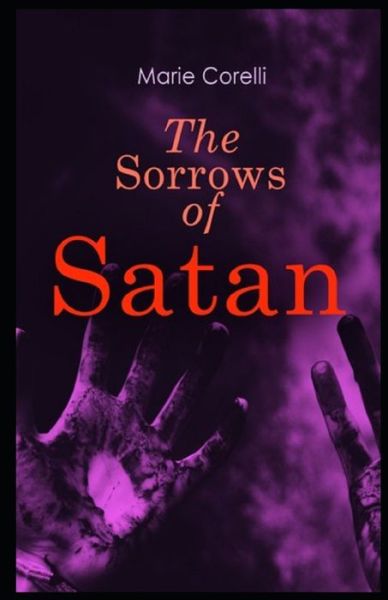 Marie Corelli

The Sorrows of Satan